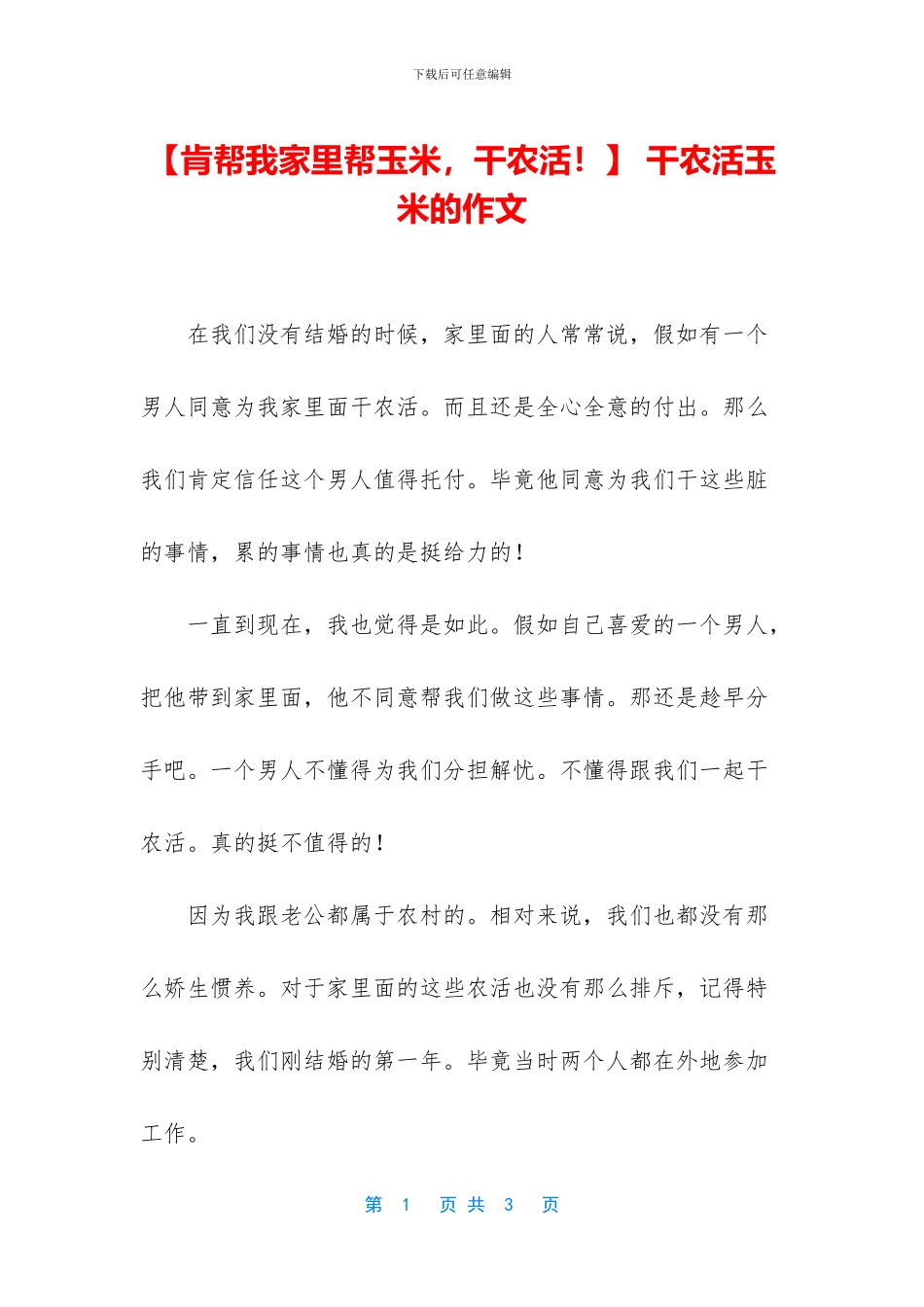 下载后可任意编辑

【肯帮我家里帮玉米，干农活！】 干农活玉米的作文

在我们没有结婚的时候，家里面的人常常说，假如有一个男人同意为我家里面干农活。而且还是全心全意的付出。那么我们肯定信任这个男人值得托付。毕竟他同意为我们干这些脏的事情，累的事情也真的是挺给力的！

一直到现在，我也觉得是如此。假如自己喜爱的一个男人，把他带到家里面，他不同意帮我们做这些事情。那还是趁早分手吧。一个男人不懂得为我们分担解忧。不懂得跟我们一起干农活。真的挺不值得的！

因为我跟老公都属于农村的。相对来说，我们也都没有那么娇生惯养。对于家里面的这些农活也没有那么排斥，记得特别清楚，我们刚结婚的第一年。毕竟当时两个人都在外地参加工作。

第 1 页 共 3 页